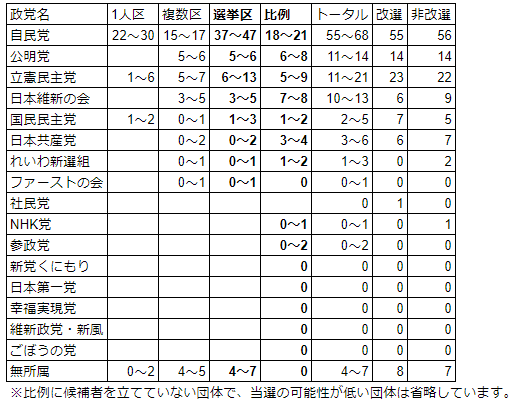 | 政党名 | 1人区 | 複数区 | 選挙区 | 比例 | トータル | 改選 | 非改選 |
|---|---|---|---|---|---|---|---|
| 自民党 | 22～30 | 15～17 | 37～47 | 18～21 | 55～68 | 55 | 56 |
| 公明党 | | 5～6 | 5～6 | 6～8 | 11～14 | 14 | 14 |
| 立憲民主党 | 1～6 | 5～7 | 6～13 | 5～9 | 11～21 | 23 | 22 |
| 日本維新の会 | | 3～5 | 3～5 | 7～8 | 10～13 | 6 | 9 |
| 国民民主党 | 1～2 | 0～1 | 1～3 | 1～2 | 2～5 | 7 | 5 |
| 日本共産党 | | 0～2 | 0～2 | 3～4 | 3～6 | 6 | 7 |
| れいわ新選組 | | 0～1 | 0～1 | 1～2 | 1～3 | 0 | 2 |
| ファーストの会 | | 0～1 | 0～1 | 0 | 0～1 | 0 | 0 |
| 社民党 | | | | | 0 | 1 | 0 |
| NHK党 | | | | 0～1 | 0～1 | 0 | 1 |
| 参政党 | | | | 0～2 | 0～2 | 0 | 0 |
| 新党くにもり | | | | 0 | 0 | 0 | 0 |
| 日本第一党 | | | | 0 | 0 | 0 | 0 |
| 幸福実現党 | | | | 0 | 0 | 0 | 0 |
| 維新政党・新風 | | | | 0 | 0 | 0 | 0 |
| ごぼうの党 | | | | 0 | 0 | 0 | 0 |
| 無所属 | 0～2 | 4～5 | 4～7 | 0 | 4～7 | 8 | 7 |

※比例に候補者を立てていない団体で、当選の可能性が低い団体は省略しています。